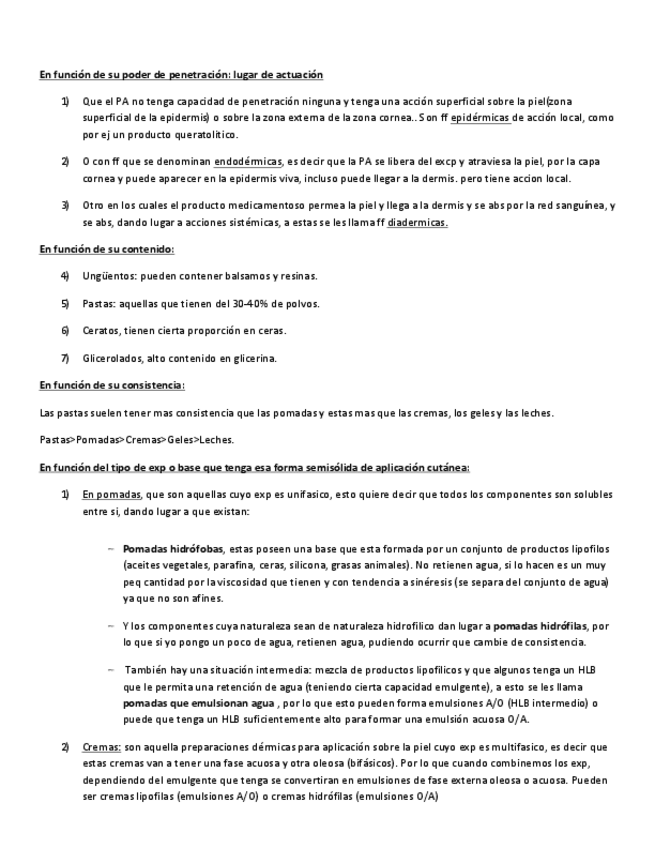 En función de su poder de penetración: lugar de actuación

1) Que el PA no tenga capacidad de penetración ninguna y tenga una acción superficial sobre la piel(zona superficial de la epidermis) o sobre la zona externa de la zona cornea.. Son ff epidérmicas de acción local, como por ej un producto queratolítico.

2) O con ff que se denominan endodérmicas, es decir que la PA se libera del excp y atraviesa la piel, por la capa cornea y puede aparecer en la epidermis viva, incluso puede llegar a la dermis. pero tiene accion local.

3) Otro en los cuales el producto medicamentoso permea la piel y llega a la dermis y se abs por la red sanguínea, y se abs, dando lugar a acciones sistémicas, a estas se les llama ff diadermicas.

En función de su contenido:

4) Ungüentos: pueden contener balsamos y resinas.

5) Pastas: aquellas que tienen del 30-40% de polvos.

6) Ceratos, tienen cierta proporción en ceras.

7) Glicerolados, alto contenido en glicerina.

En función de su consistencia:

Las pastas suelen tener mas consistencia que las pomadas y estas mas que las cremas, los geles y las leches.

Pastas>Pomadas>Cremas>Geles>Leches.

En función del tipo de exp o base que tenga esa forma semisólida de aplicación cutánea:

1) En pomadas, que son aquellas cuyo exp es unifasico, esto quiere decir que todos los componentes son solubles entre si, dando lugar a que existan:

– Pomadas hidrófobas, estas poseen una base que esta formada por un conjunto de productos lipofilos (aceites vegetales, parafina, ceras, silicona, grasas animales). No retienen agua, si lo hacen es un muy peq cantidad por la viscosidad que tienen y con tendencia a sinéresis (se separa del conjunto de agua) ya que no son afines.

– Y los componentes cuya naturaleza sean de naturaleza hidrofilico dan lugar a pomadas hidrófilas, por lo que si yo pongo un poco de agua, retienen agua, pudiendo ocurrir que cambie de consistencia.

– También hay una situación intermedia: mezcla de productos lipofilicos y que algunos tenga un HLB que le permita una retención de agua (teniendo cierta capacidad emulgente), a esto se les llama pomadas que emulsionan agua , por lo que esto pueden forma emulsiones A/O (HLB intermedio) o puede que tenga un HLB suficientemente alto para formar una emulsión acuosa O/A.

2) Cremas: son aquella preparaciones dérmicas para aplicación sobre la piel cuyo exp es multifasico, es decir que estas cremas van a tener una fase acuosa y otra oleosa (bifásicos). Por lo que cuando combinemos los exp, dependiendo del emulgente que tenga se convertiran en emulsiones de fase externa oleosa o acuosa. Pueden ser cremas lipofilas (emulsiones A/O) o cremas hidrófilas (emulsiones O/A)